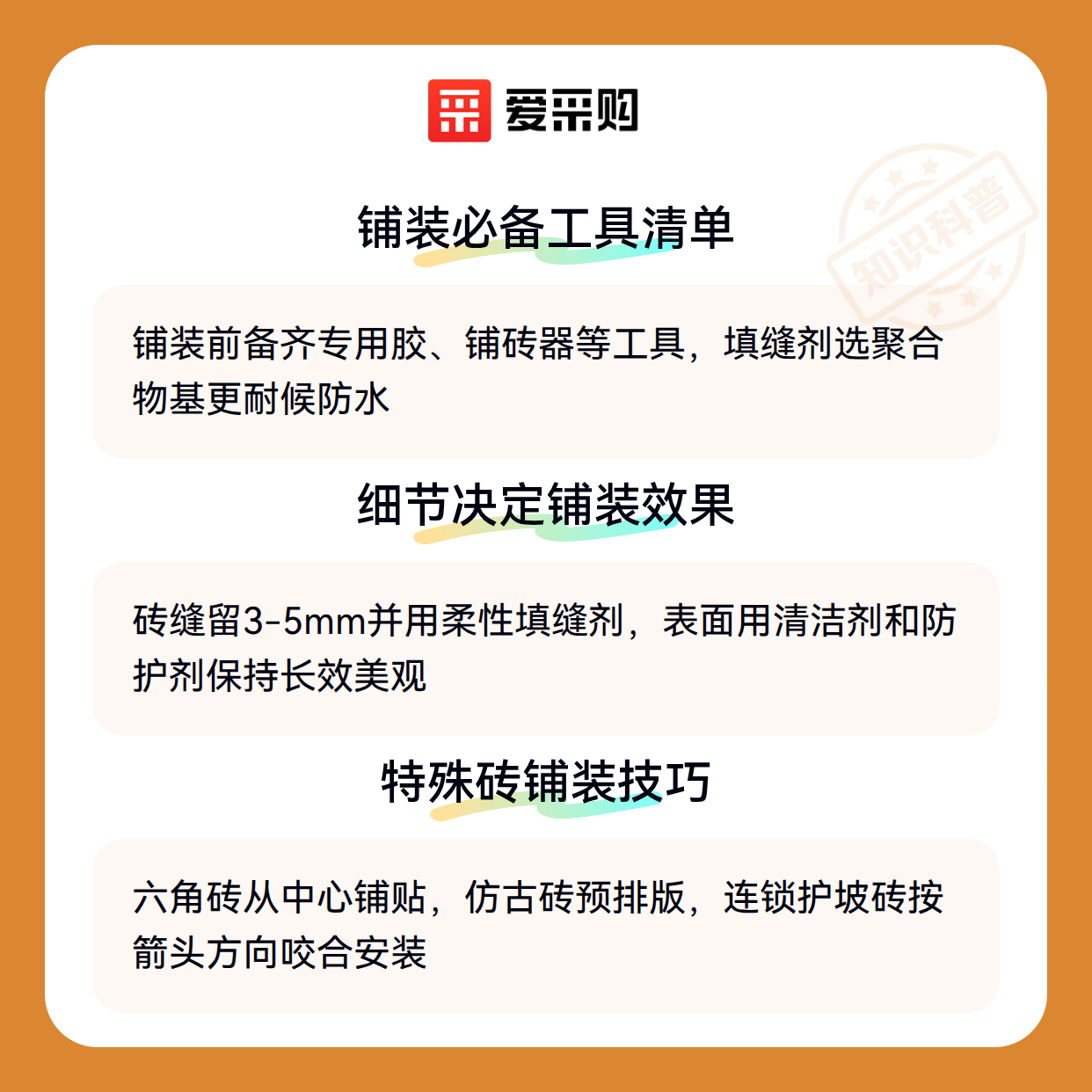 爱采购

铺装必备工具清单

铺装前备齐专用胶、铺砖器等工具，填缝剂选聚合物基更耐候防水

细节决定铺装效果

砖缝留3-5mm并用柔性填缝剂，表面用清洁剂和防护剂保持长效美观

特殊砖铺装技巧

六角砖从中心铺贴，仿古砖预排版，连锁护坡砖按箭头方向咬合安装

知识科普